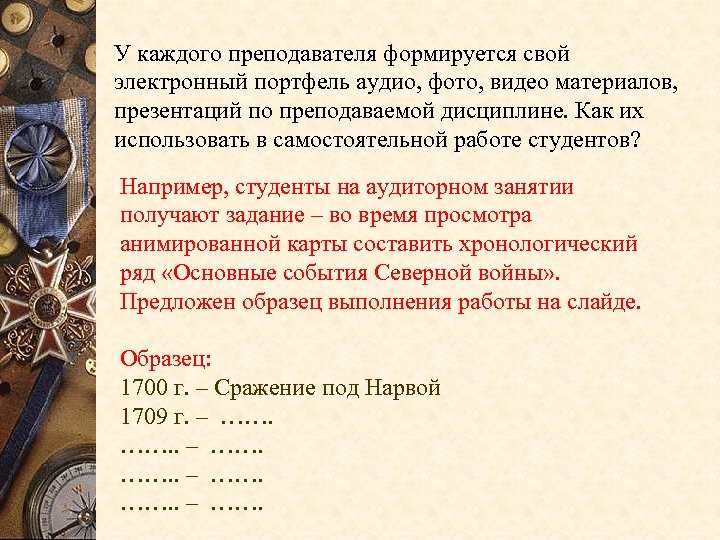 У каждого преподавателя формируется свой электронный портфель аудио, фото, видео материалов, презентаций по преподаваемой дисциплине. Как их использовать в самостоятельной работе студентов?

Например, студенты на аудиторном занятии получают задание – во время просмотра анимированной карты составить хронологический ряд «Основные события Северной войны». Предложен образец выполнения работы на слайде.

Образец:
1700 г. – Сражение под Нарвой
1709 г. – …….
…….. – …….
…….. – …….
…….. – …….